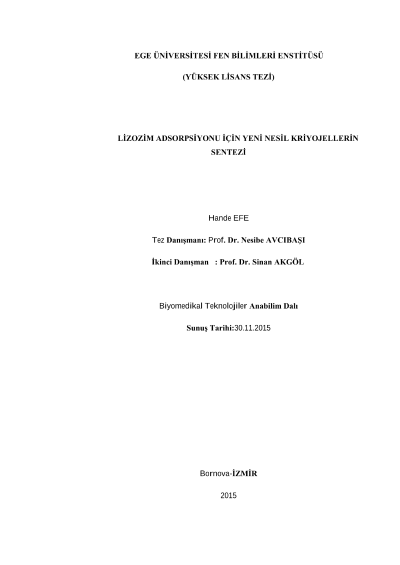 EGE ÜNİVERSİTESİ FEN BİLİMLERİ ENSTİTÜSÜ

(YÜKSEK LİSANS TEZİ)

LİZOZİM ADSORPSİYONU İÇİN YENİ NESİL KRİYOJELLERİN SENTEZİ

Hande EFE

Tez Danışmanı: Prof. Dr. Nesibe AVCIBAŞI

İkinci Danışman : Prof. Dr. Sinan AKGÖL

Biyomedikal Teknolojiler Anabilim Dalı

Sunuş Tarihi:30.11.2015

Bornova-İZMİR

2015